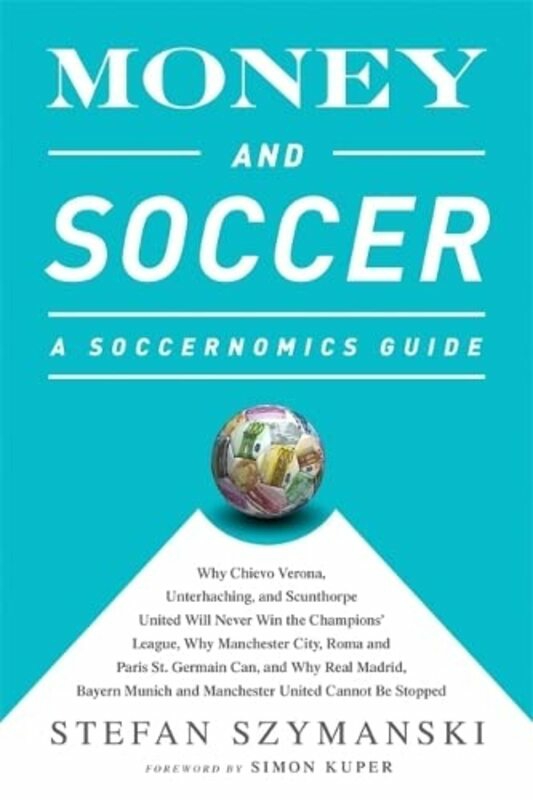 MONEY

AND

SOCCER

A SOCCERNOMICS GUIDE

Why Chievo Verona, Unterhaching, and Scunthorpe United Will Never Win the Champions' League, Why Manchester City, Roma and Paris St. Germain Can, and Why Real Madrid, Bayern Munich and Manchester United Cannot Be Stopped

STEFAN SZYMANSKI

FOREWORD BY SIMON KUPER